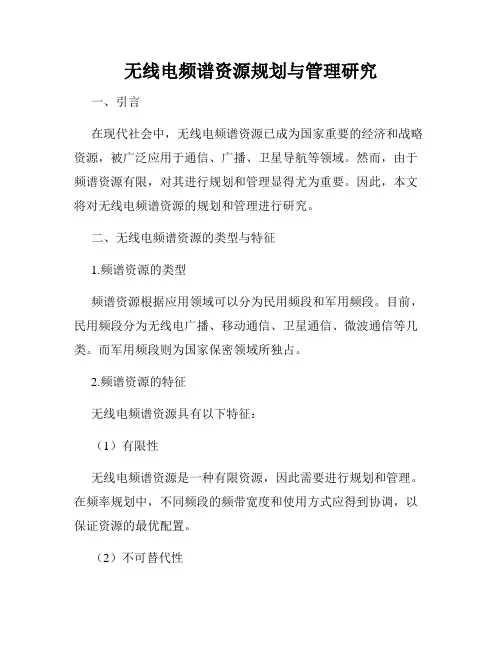 无线电频谱资源规划与管理研究

一、引言

在现代社会中，无线电频谱资源已成为国家重要的经济和战略资源，被广泛应用于通信、广播、卫星导航等领域。然而，由于频谱资源有限，对其进行规划和管理显得尤为重要。因此，本文将对无线电频谱资源的规划和管理进行研究。

二、无线电频谱资源的类型与特征

1.频谱资源的类型

频谱资源根据应用领域可以分为民用频段和军用频段。目前，民用频段分为无线电广播、移动通信、卫星通信、微波通信等几类。而军用频段则为国家保密领域所独占。

2.频谱资源的特征

无线电频谱资源具有以下特征：

（1）有限性

无线电频谱资源是一种有限资源，因此需要进行规划和管理。在频率规划中，不同频段的频带宽度和使用方式应得到协调，以保证资源的最优配置。

（2）不可替代性